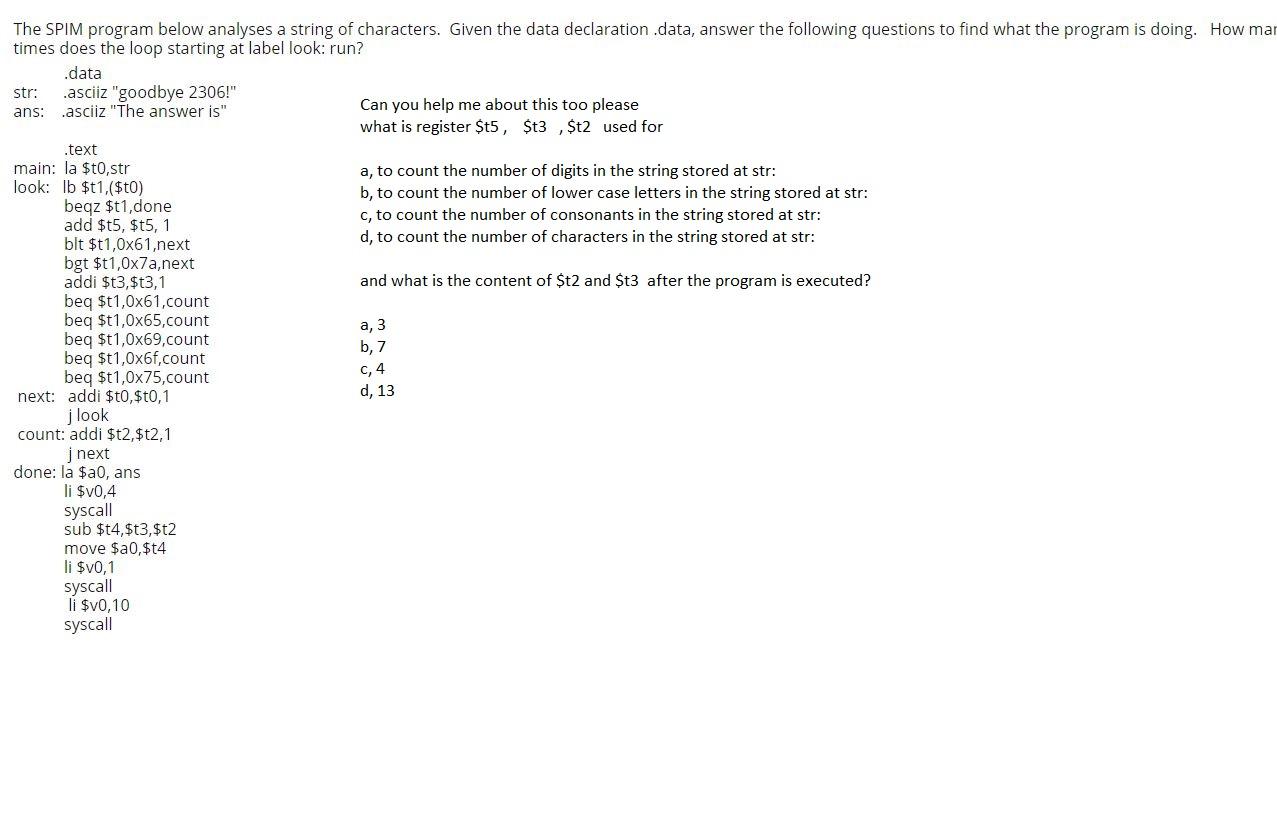 The SPIM program below analyses a string of characters. Given the data declaration .data, answer the following questions to find what the program is doing. How mar times does the loop starting at label look: run?

.data
str: .asciiz "goodbye 2306!"
ans: .asciiz "The answer is"

.text
main: la $t0,str
look: lb $t1,($t0)
beqz $t1,done
add $t5, $t5, 1
blt $t1,0x61,next
bgt $t1,0x7a,next
addi $t3,$t3,1
beq $t1,0x61,count
beq $t1,0x65,count
beq $t1,0x69,count
beq $t1,0x6f,count
beq $t1,0x75,count
next: addi $t0,$t0,1
j look
count: addi $t2,$t2,1
j next
done: la $a0, ans
li $v0,4
syscall
sub $t4,$t3,$t2
move $a0,$t4
li $v0,1
syscall
li $v0,10
syscall

Can you help me about this too please
what is register $t5 , $t3 , $t2 used for

a, to count the number of digits in the string stored at str:
b, to count the number of lower case letters in the string stored at str:
c, to count the number of consonants in the string stored at str:
d, to count the number of characters in the string stored at str:

and what is the content of $t2 and $t3 after the program is executed?

a, 3
b, 7
c, 4
d, 13